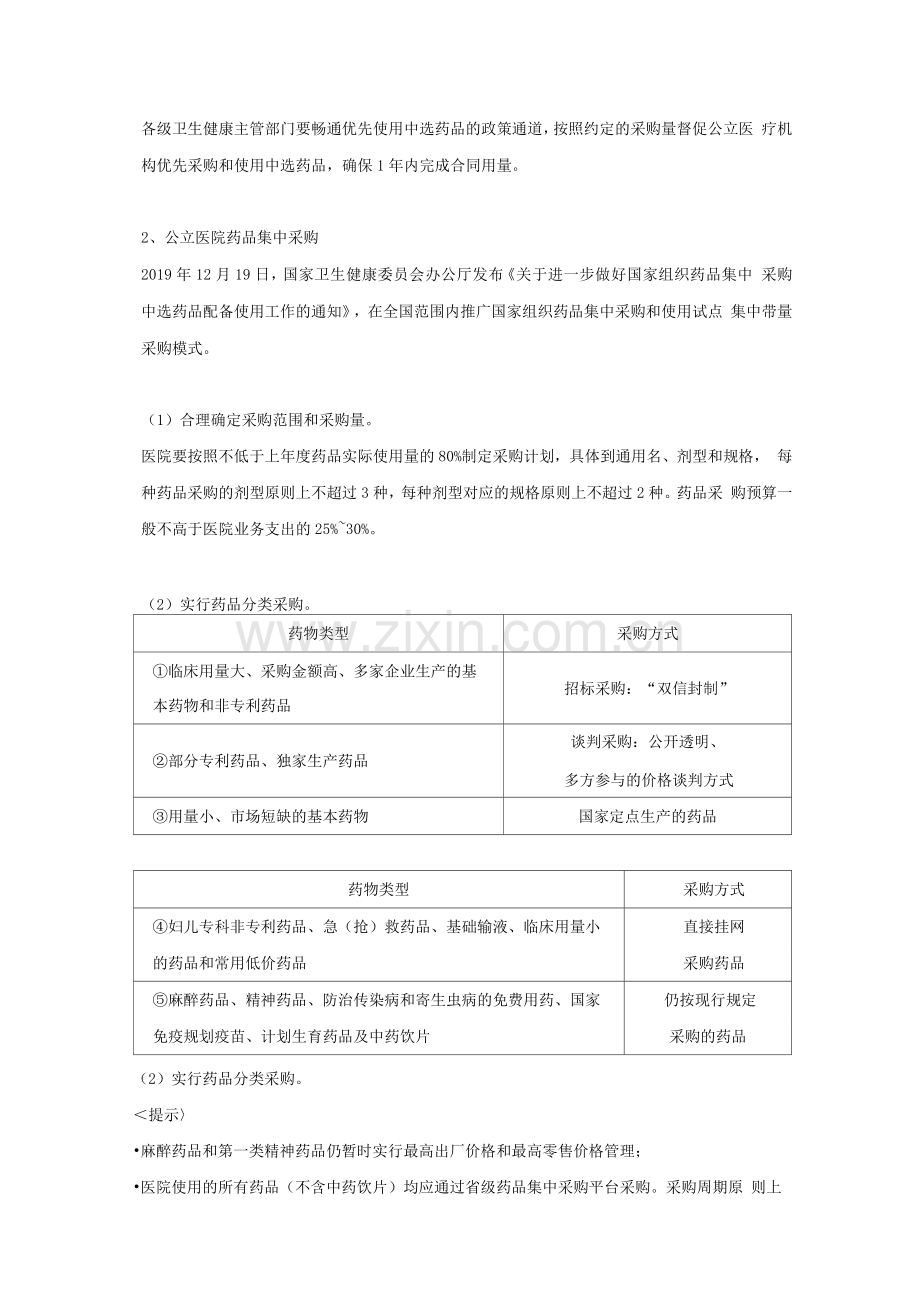 各级卫生健康主管部门要畅通优先使用中选药品的政策通道，按照约定的采购量督促公立医 疗机构优先采购和使用中选药品，确保 1 年内完成合同用量。

2、公立医院药品集中采购

2019 年 12 月 19 日，国家卫生健康委员会办公厅发布《关于进一步做好国家组织药品集中 采购中选药品配备使用工作的通知》，在全国范围内推广国家组织药品集中采购和使用试点 集中带量采购模式。

（1）合理确定采购范围和采购量。

医院要按照不低于上年度药品实际使用量的 80%制定采购计划，具体到通用名、剂型和规格， 每种药品采购的剂型原则上不超过 3 种，每种剂型对应的规格原则上不超过 2 种。药品采 购预算一般不高于医院业务支出的 25%~30%。

（2）实行药品分类采购。

| 药物类型 | 采购方式 |
|---|---|
| ①临床用量大、采购金额高、多家企业生产的基本药物和非专利药品 | 招标采购：“双信封制” |
| ②部分专利药品、独家生产药品 | 谈判采购：公开透明、多方参与的价格谈判方式 |
| ③用量小、市场短缺的基本药物 | 国家定点生产的药品 |

www.zixin.com.cn

| 药物类型 | 采购方式 |
|---|---|
| ④妇儿专科非专利药品、急（抢）救药品、基础输液、临床用量小的药品和常用低价药品 | 直接挂网采购药品 |
| ⑤麻醉药品、精神药品、防治传染病和寄生虫病的免费用药、国家免疫规划疫苗、计划生育药品及中药饮片 | 仍按现行规定采购的药品 |

（2）实行药品分类采购。

＜提示〉

•麻醉药品和第一类精神药品仍暂时实行最高出厂价格和最高零售价格管理；

•医院使用的所有药品（不含中药饮片）均应通过省级药品集中采购平台采购。采购周期原 则上